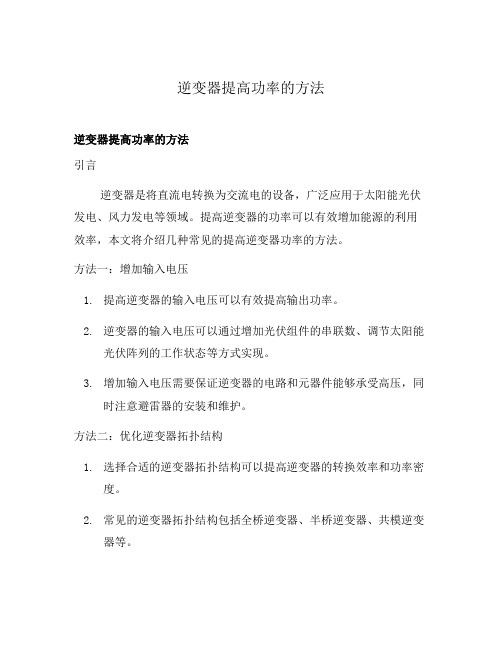 逆变器提高功率的方法

逆变器提高功率的方法

引言

逆变器是将直流电转换为交流电的设备，广泛应用于太阳能光伏发电、风力发电等领域。提高逆变器的功率可以有效增加能源的利用效率，本文将介绍几种常见的提高逆变器功率的方法。

方法一：增加输入电压

1. 提高逆变器的输入电压可以有效提高输出功率。
2. 逆变器的输入电压可以通过增加光伏组件的串联数、调节太阳能光伏阵列的工作状态等方式实现。
3. 增加输入电压需要保证逆变器的电路和元器件能够承受高压，同时注意避雷器的安装和维护。

方法二：优化逆变器拓扑结构

1. 选择合适的逆变器拓扑结构可以提高逆变器的转换效率和功率密度。
2. 常见的逆变器拓扑结构包括全桥逆变器、半桥逆变器、共模逆变器等。